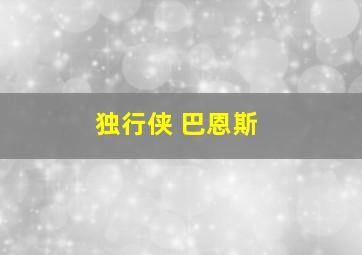 独行侠 巴恩斯